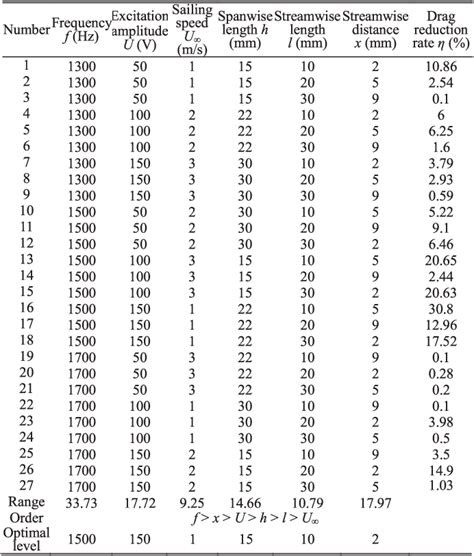 | Number | Frequency $f$ (Hz) | Excitation amplitude $U$ (V) | Sailing speed $U_\infty$ (m/s) | Spanwise length $h$ (mm) | Streamwise length $l$ (mm) | Streamwise distance $x$ (mm) | Drag reduction rate $\eta$ (%) |
|---|---|---|---|---|---|---|---|
| 1 | 1300 | 50 | 1 | 15 | 10 | 2 | 10.86 |
| 2 | 1300 | 50 | 1 | 15 | 20 | 5 | 2.54 |
| 3 | 1300 | 50 | 1 | 15 | 30 | 9 | 0.1 |
| 4 | 1300 | 100 | 2 | 22 | 10 | 2 | 6 |
| 5 | 1300 | 100 | 2 | 22 | 20 | 5 | 6.25 |
| 6 | 1300 | 100 | 2 | 22 | 30 | 9 | 1.6 |
| 7 | 1300 | 150 | 3 | 30 | 10 | 2 | 3.79 |
| 8 | 1300 | 150 | 3 | 30 | 20 | 5 | 2.93 |
| 9 | 1300 | 150 | 3 | 30 | 30 | 9 | 0.59 |
| 10 | 1500 | 50 | 2 | 30 | 10 | 5 | 5.22 |
| 11 | 1500 | 50 | 2 | 30 | 20 | 9 | 9.1 |
| 12 | 1500 | 50 | 2 | 30 | 30 | 2 | 6.46 |
| 13 | 1500 | 100 | 3 | 15 | 10 | 5 | 20.65 |
| 14 | 1500 | 100 | 3 | 15 | 20 | 9 | 2.44 |
| 15 | 1500 | 100 | 3 | 15 | 30 | 2 | 20.63 |
| 16 | 1500 | 150 | 1 | 22 | 10 | 5 | 30.8 |
| 17 | 1500 | 150 | 1 | 22 | 20 | 9 | 12.96 |
| 18 | 1500 | 150 | 1 | 22 | 30 | 2 | 17.52 |
| 19 | 1700 | 50 | 3 | 22 | 10 | 9 | 0.1 |
| 20 | 1700 | 50 | 3 | 22 | 20 | 2 | 0.28 |
| 21 | 1700 | 50 | 3 | 22 | 30 | 5 | 0.2 |
| 22 | 1700 | 100 | 1 | 30 | 10 | 9 | 0.1 |
| 23 | 1700 | 100 | 1 | 30 | 20 | 2 | 3.98 |
| 24 | 1700 | 100 | 1 | 30 | 30 | 5 | 0.5 |
| 25 | 1700 | 150 | 2 | 15 | 10 | 9 | 3.5 |
| 26 | 1700 | 150 | 2 | 15 | 20 | 2 | 14.9 |
| 27 | 1700 | 150 | 2 | 15 | 30 | 5 | 1.03 |
| Range | 33.73 | 17.72 | 9.25 | 14.66 | 10.79 | 17.97 | |
| Order | $f > x > U > h > l > U_\infty$ | | | | | | |
| Optimal level | 1500 | 150 | 1 | 15 | 10 | 2 | |